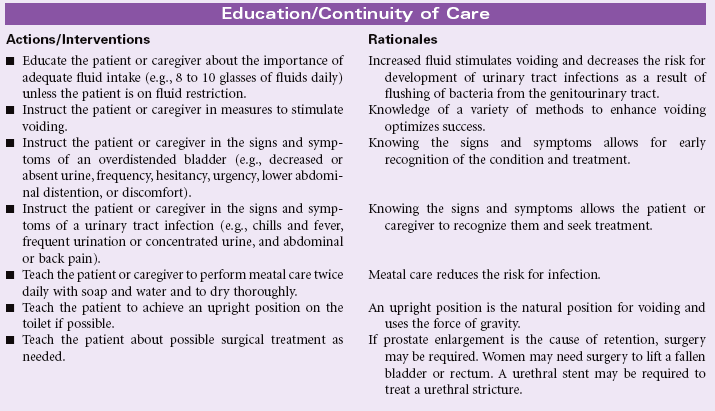 Education/Continuity of Care

| Actions/Interventions | Rationales |
|---|---|
| ■ Educate the patient or caregiver about the importance of adequate fluid intake (e.g., 8 to 10 glasses of fluids daily) unless the patient is on fluid restriction. | Increased fluid stimulates voiding and decreases the risk for development of urinary tract infections as a result of flushing of bacteria from the genitourinary tract. |
| ■ Instruct the patient or caregiver in measures to stimulate voiding. | Knowledge of a variety of methods to enhance voiding optimizes success. |
| ■ Instruct the patient or caregiver in the signs and symptoms of an overdistended bladder (e.g., decreased or absent urine, frequency, hesitancy, urgency, lower abdominal distention, or discomfort). | Knowing the signs and symptoms allows for early recognition of the condition and treatment. |
| ■ Instruct the patient or caregiver in the signs and symptoms of a urinary tract infection (e.g., chills and fever, frequent urination or concentrated urine, and abdominal or back pain). | Knowing the signs and symptoms allows the patient or caregiver to recognize them and seek treatment. |
| ■ Teach the patient or caregiver to perform meatal care twice daily with soap and water and to dry thoroughly. | Meatal care reduces the risk for infection. |
| ■ Teach the patient to achieve an upright position on the toilet if possible. | An upright position is the natural position for voiding and uses the force of gravity. |
| ■ Teach the patient about possible surgical treatment as needed. | If prostate enlargement is the cause of retention, surgery may be required. Women may need surgery to lift a fallen bladder or rectum. A urethral stent may be required to treat a urethral stricture. |